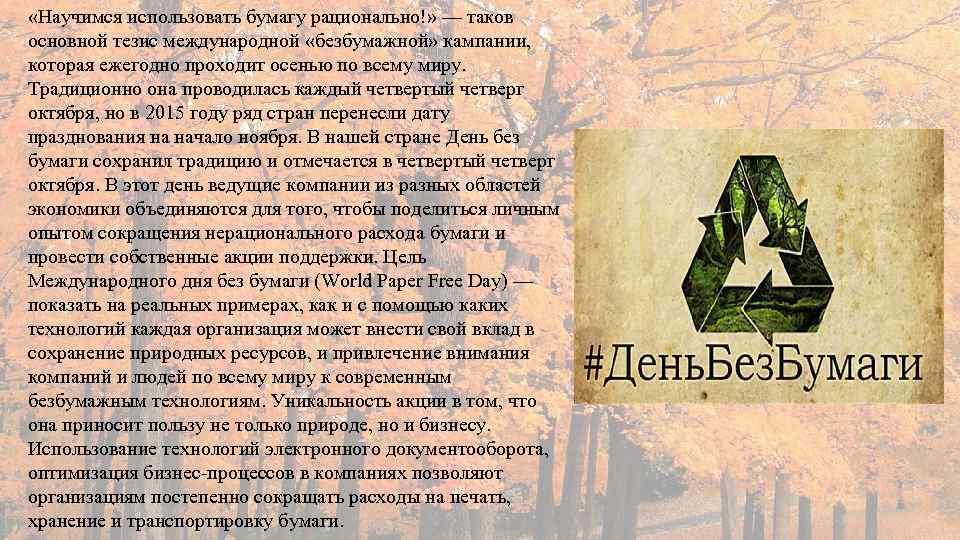 «Научимся использовать бумагу рационально!» — таков основной тезис международной «безбумажной» кампании, которая ежегодно проходит осенью по всему миру. Традиционно она проводилась каждый четвертый четверг октября, но в 2015 году ряд стран перенесли дату празднования на начало ноября. В нашей стране День без бумаги сохранил традицию и отмечается в четвертый четверг октября. В этот день ведущие компании из разных областей экономики объединяются для того, чтобы поделиться личным опытом сокращения нерационального расхода бумаги и провести собственные акции поддержки. Цель Международного дня без бумаги (World Paper Free Day) — показать на реальных примерах, как и с помощью каких технологий каждая организация может внести свой вклад в сохранение природных ресурсов, и привлечение внимания компаний и людей по всему миру к современным безбумажным технологиям. Уникальность акции в том, что она приносит пользу не только природе, но и бизнесу. Использование технологий электронного документооборота, оптимизация бизнес-процессов в компаниях позволяют организациям постепенно сокращать расходы на печать, хранение и транспортировку бумаги.

#ДеньБезБумаги